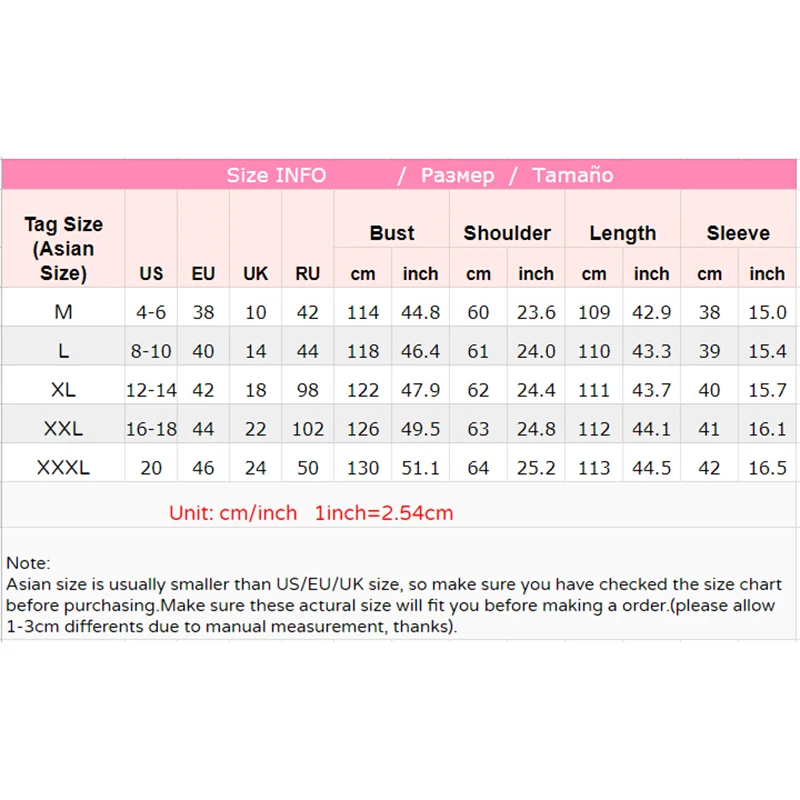 Size INFO / Размер / Tamaño

| Tag Size (Asian Size) | US | EU | UK | RU | Bust cm | Bust inch | Shoulder cm | Shoulder inch | Length cm | Length inch | Sleeve cm | Sleeve inch |
|---|---|---|---|---|---|---|---|---|---|---|---|---|
| M | 4-6 | 38 | 10 | 42 | 114 | 44.8 | 60 | 23.6 | 109 | 42.9 | 38 | 15.0 |
| L | 8-10 | 40 | 14 | 44 | 118 | 46.4 | 61 | 24.0 | 110 | 43.3 | 39 | 15.4 |
| XL | 12-14 | 42 | 18 | 98 | 122 | 47.9 | 62 | 24.4 | 111 | 43.7 | 40 | 15.7 |
| XXL | 16-18 | 44 | 22 | 102 | 126 | 49.5 | 63 | 24.8 | 112 | 44.1 | 41 | 16.1 |
| XXXL | 20 | 46 | 24 | 50 | 130 | 51.1 | 64 | 25.2 | 113 | 44.5 | 42 | 16.5 |

Unit: cm/inch 1inch=2.54cm

Note:
Asian size is usually smaller than US/EU/UK size, so make sure you have checked the size chart before purchasing.Make sure these actural size will fit you before making a order.(please allow 1-3cm differents due to manual measurement, thanks).